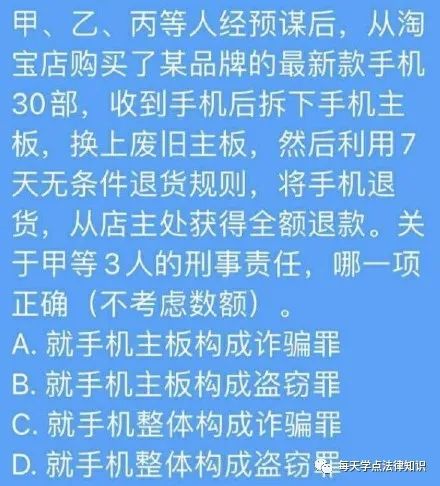 甲、乙、丙等人经预谋后，从淘宝店购买了某品牌的最新款手机30部，收到手机后拆下手机主板，换上废旧主板，然后利用7天无条件退货规则，将手机退货，从店主处获得全额退款。关于甲等3人的刑事责任，哪一项正确（不考虑数额）。
A. 就手机主板构成诈骗罪
B. 就手机主板构成盗窃罪
C. 就手机整体构成诈骗罪
D. 就手机整体构成盗窃罪

每天学点法律知识